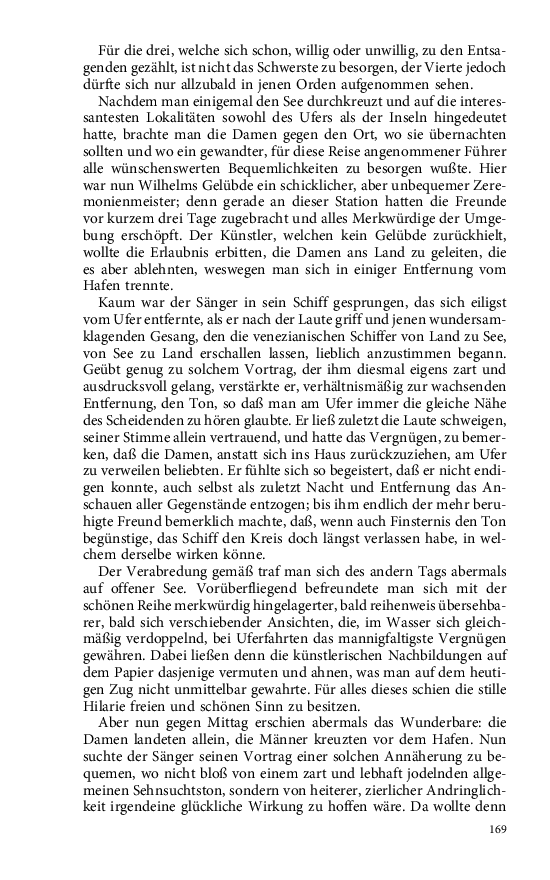 Für die drei, welche sich schon, willig oder unwillig, zu den Entsagenden gezählt, ist nicht das Schwerste zu besorgen, der Vierte jedoch dürfte sich nur allzubald in jenen Orden aufgenommen sehen.

Nachdem man einigemal den See durchkreuzt und auf die interessantesten Lokalitäten sowohl des Ufers als der Inseln hingedeutet hatte, brachte man die Damen gegen den Ort, wo sie übernachten sollten und wo ein gewandter, für diese Reise angenommener Führer alle wünschenswerten Bequemlichkeiten zu besorgen wußte. Hier war nun Wilhelms Gelübde ein schicklicher, aber unbequemer Zeremonienmeister; denn gerade an dieser Station hatten die Freunde vor kurzem drei Tage zugebracht und alles Merkwürdige der Umgebung erschöpft. Der Künstler, welchen kein Gelübde zurückhielt, wollte die Erlaubnis erbitten, die Damen ans Land zu geleiten, die es aber ablehnten, weswegen man sich in einiger Entfernung vom Hafen trennte.

Kaum war der Sänger in sein Schiff gesprungen, das sich eiligst vom Ufer entfernte, als er nach der Laute griff und jenen wundersamklagenden Gesang, den die venezianischen Schiffer von Land zu See, von See zu Land erschallen lassen, lieblich anzustimmen begann. Geübt genug zu solchem Vortrag, der ihm diesmal eigens zart und ausdrucksvoll gelang, verstärkte er, verhältnismäßig zur wachsenden Entfernung, den Ton, so daß man am Ufer immer die gleiche Nähe des Scheidenden zu hören glaubte. Er ließ zuletzt die Laute schweigen, seiner Stimme allein vertrauend, und hatte das Vergnügen, zu bemerken, daß die Damen, anstatt sich ins Haus zurückzuziehen, am Ufer zu verweilen beliebten. Er fühlte sich so begeistert, daß er nicht endigen konnte, auch selbst als zuletzt Nacht und Entfernung das Anschauen aller Gegenstände entzogen; bis ihm endlich der mehr beruhigte Freund bemerklich machte, daß, wenn auch Finsternis den Ton begünstige, das Schiff den Kreis doch längst verlassen habe, in welchem derselbe wirken könne.

Der Verabredung gemäß traf man sich des andern Tags abermals auf offener See. Vorüberfliegend befreundete man sich mit der schönen Reihe merkwürdig hingelagerter, bald reihenweis übersehbarer, bald sich verschiebender Ansichten, die, im Wasser sich gleichmäßig verdoppelnd, bei Uferfahrten das mannigfaltigste Vergnügen gewähren. Dabei ließen denn die künstlerischen Nachbildungen auf dem Papier dasjenige vermuten und ahnen, was man auf dem heutigen Zug nicht unmittelbar gewahrte. Für alles dieses schien die stille Hilarie freien und schönen Sinn zu besitzen.

Aber nun gegen Mittag erschien abermals das Wunderbare: die Damen landeten allein, die Männer kreuzten vor dem Hafen. Nun suchte der Sänger seinen Vortrag einer solchen Annäherung zu bequemen, wo nicht bloß von einem zart und lebhaft jodelnden allgemeinen Sehnsuchtston, sondern von heiterer, zierlicher Andringlichkeit irgendeine glückliche Wirkung zu hoffen wäre. Da wollte denn

169